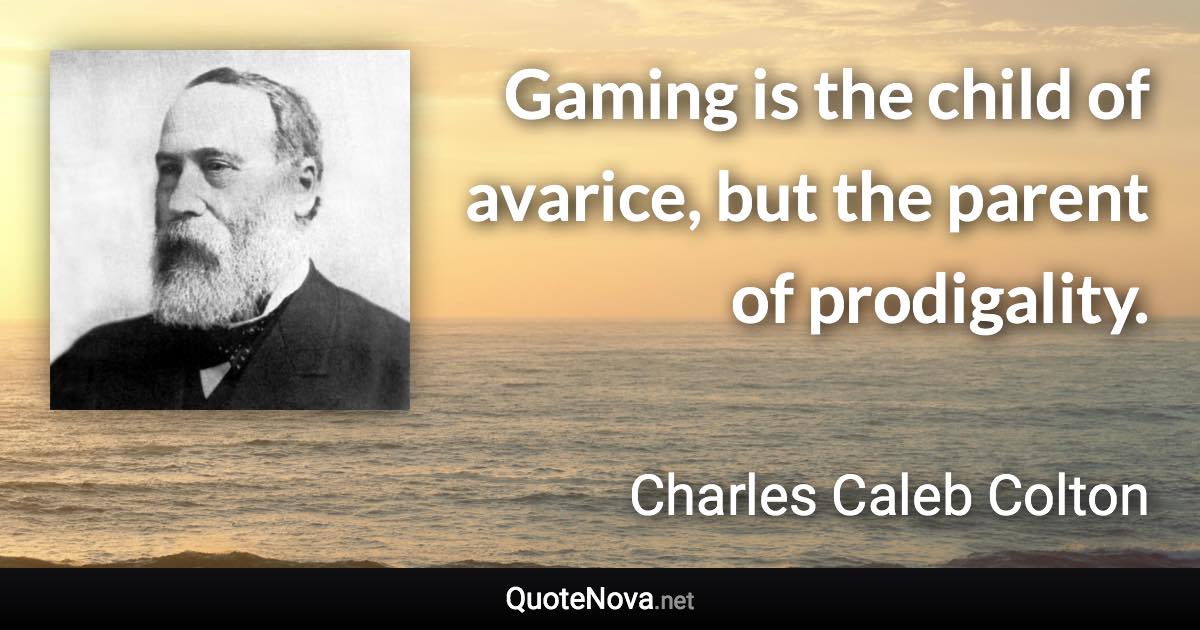 Gaming is the child of avarice, but the parent of prodigality.

Charles Caleb Colton

QuoteNova.net